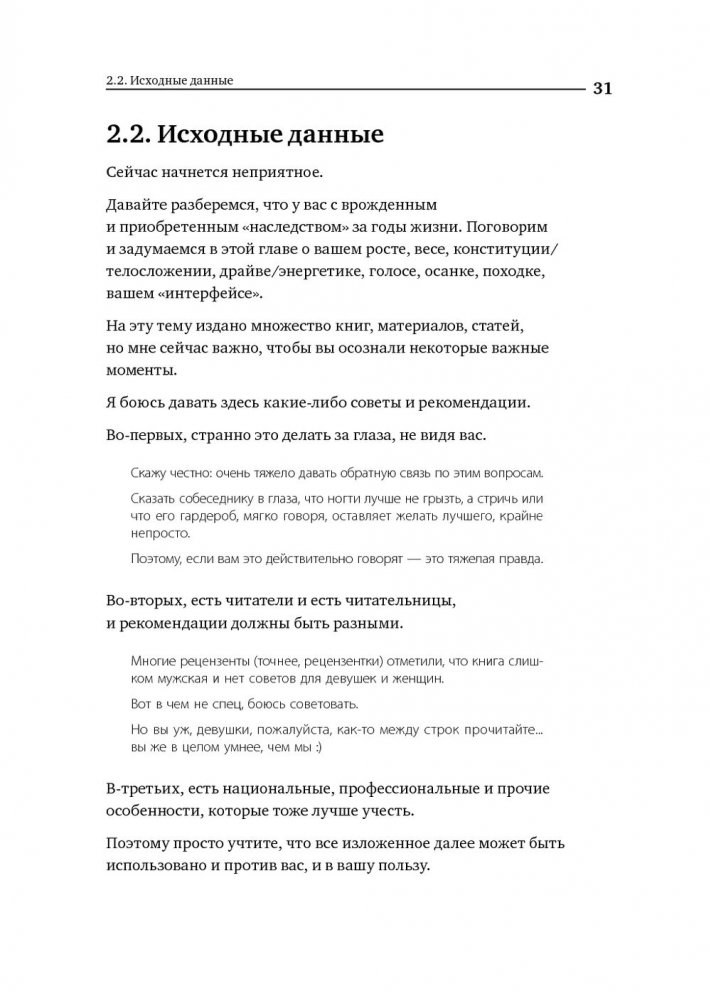 2.2. Исходные данные

31

2.2. Исходные данные

Сейчас начнется неприятное.

Давайте разберемся, что у вас с врожденным и приобретенным «наследством» за годы жизни. Поговорим и задумаемся в этой главе о вашем росте, весе, конституции/телосложении, драйве/энергетике, голосе, осанке, походке, вашем «интерфейсе».

На эту тему издано множество книг, материалов, статей, но мне сейчас важно, чтобы вы осознали некоторые важные моменты.

Я боюсь давать здесь какие-либо советы и рекомендации.

Во-первых, странно это делать за глаза, не видя вас.

Скажу честно: очень тяжело давать обратную связь по этим вопросам.

Сказать собеседнику в глаза, что ногти лучше не грызть, а стричь или что его гардероб, мягко говоря, оставляет желать лучшего, крайне непросто.

Поэтому, если вам это действительно говорят — это тяжелая правда.

Во-вторых, есть читатели и есть читательницы, и рекомендации должны быть разными.

Многие рецензенты (точнее, рецензентки) отметили, что книга слишком мужская и нет советов для девушек и женщин.

Вот в чем не спец, боюсь советовать.

Но вы уж, девушки, пожалуйста, как-то между строк прочитайте... вы же в целом умнее, чем мы :)

В-третьих, есть национальные, профессиональные и прочие особенности, которые тоже лучше учесть.

Поэтому просто учтите, что все изложенное далее может быть использовано и против вас, и в вашу пользу.